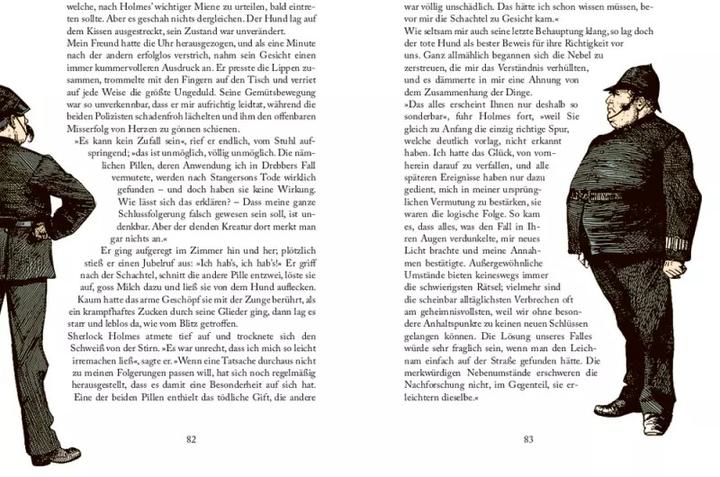 welche, nach Holmes' wichtiger Miene zu urteilen, bald eintreten sollte. Aber es geschah nichts dergleichen. Der Hund lag auf dem Kissen ausgestreckt, sein Zustand war unverändert.
Mein Freund hatte die Uhr herausgezogen, und als eine Minute nach der andern erfolglos verstrich, nahm sein Gesicht einen immer kummervolleren Ausdruck an. Er presste die Lippen zusammen, trommelte mit den Fingern auf den Tisch und verriet auf jede Weise die größte Ungeduld. Seine Gemütsbewegung war so unverkennbar, dass er mir aufrichtig leidtat, während die beiden Polizisten schadenfroh lächelten und ihm den offenbaren Misserfolg von Herzen zu gönnen schienen.
»Es kann kein Zufall sein«, rief er endlich, vom Stuhl aufspringend; »das ist unmöglich, völlig unmöglich. Die nämlichen Pillen, deren Anwendung ich in Drebbers Fall vermutete, werden nach Stangersons Tode wirklich gefunden – und doch haben sie keine Wirkung. Wie lässt sich das erklären? – Dass meine ganze Schlussfolgerung falsch gewesen sein soll, ist undenkbar. Aber der elenden Kreatur dort merkt man gar nichts an.«
Er ging aufgeregt im Zimmer hin und her; plötzlich stieß er einen Jubelruf aus: »Ich hab's, ich hab's!« Er griff nach der Schachtel, schnitt die andere Pille entzwei, löste sie auf, goss Milch dazu und ließ sie von dem Hund auflecken. Kaum hatte das arme Geschöpf sie mit der Zunge berührt, als ein krampfhaftes Zucken durch seine Glieder ging, dann lag es starr und leblos da, wie vom Blitz getroffen.
Sherlock Holmes atmete tief auf und trocknete sich den Schweiß von der Stirn. »Es war unrecht, dass ich mich so leicht irremachen ließ«, sagte er. »Wenn eine Tatsache durchaus nicht zu meinen Folgerungen passen will, hat sich noch regelmäßig herausgestellt, dass es damit eine Besonderheit auf sich hat. Eine der beiden Pillen enthielt das tödliche Gift, die andere

82

war völlig unschädlich. Das hätte ich schon wissen müssen, bevor mir die Schachtel zu Gesicht kam.«
Wie seltsam mir auch seine letzte Behauptung klang, so lag doch der tote Hund als bester Beweis für ihre Richtigkeit vor uns. Ganz allmählich begannen sich die Nebel zu zerstreuen, die mir das Verständnis verhüllten, und es dämmerte in mir eine Ahnung von dem Zusammenhang der Dinge.
»Das alles erscheint Ihnen nur deshalb so sonderbar«, fuhr Holmes fort, »weil Sie gleich zu Anfang die einzig richtige Spur, welche deutlich vorlag, nicht erkannt haben. Ich hatte das Glück, von vornherein darauf zu verfallen, und alle späteren Ereignisse haben nur dazu gedient, mich in meiner ursprünglichen Vermutung zu bestärken, sie waren die logische Folge. So kam es, dass alles, was den Fall in Ihren Augen verdunkelte, mir neues Licht brachte und meine Annahmen bestätigte. Außergewöhnliche Umstände bieten keineswegs immer die schwierigsten Rätsel; vielmehr sind die scheinbar alltäglichsten Verbrechen oft am geheimnisvollsten, weil wir ohne besondere Anhaltspunkte zu keinen neuen Schlüssen gelangen können. Die Lösung unseres Falles würde sehr fraglich sein, wenn man den Leichnam einfach auf der Straße gefunden hätte. Die merkwürdigen Nebenumstände erschweren die Nachforschung nicht, im Gegenteil, sie erleichtern dieselbe.«

83